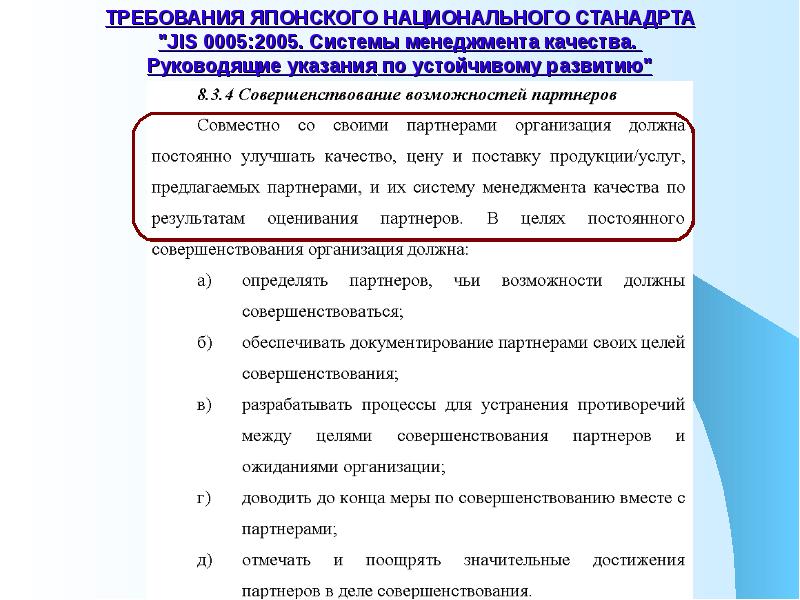 ТРЕБОВАНИЯ ЯПОНСКОГО НАЦИОНАЛЬНОГО СТАНАДРТА "JIS 0005:2005. Системы менеджмента качества. Руководящие указания по устойчивому развитию"

8.3.4 Совершенствование возможностей партнеров

Совместно со своими партнерами организация должна постоянно улучшать качество, цену и поставку продукции/услуг, предлагаемых партнерами, и их систему менеджмента качества по результатам оценивания партнеров. В целях постоянного совершенствования организация должна:

а) определять партнеров, чьи возможности должны совершенствоваться;

б) обеспечивать документирование партнерами своих целей совершенствования;

в) разрабатывать процессы для устранения противоречий между целями совершенствования партнеров и ожиданиями организации;

г) доводить до конца меры по совершенствованию вместе с партнерами;

д) отмечать и поощрять значительные достижения партнеров в деле совершенствования.